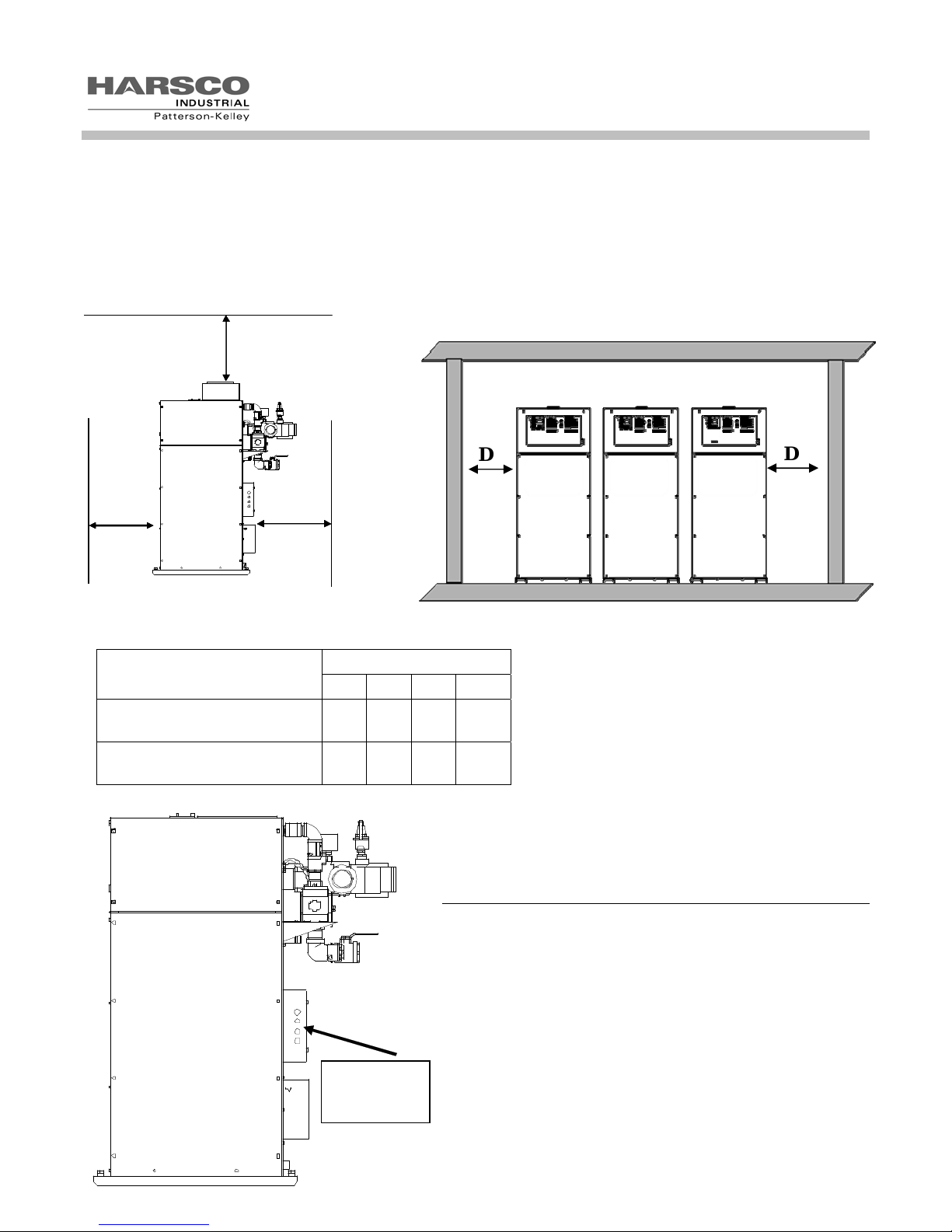 HARSCO
INDUSTRIAL
Patterson-Kelley

D

D